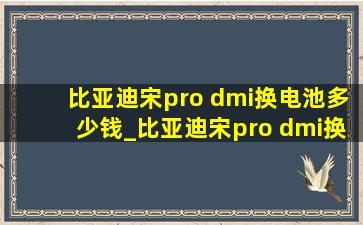 比亚迪宋pro dmi换电池多少钱_比亚迪宋pro dmi换